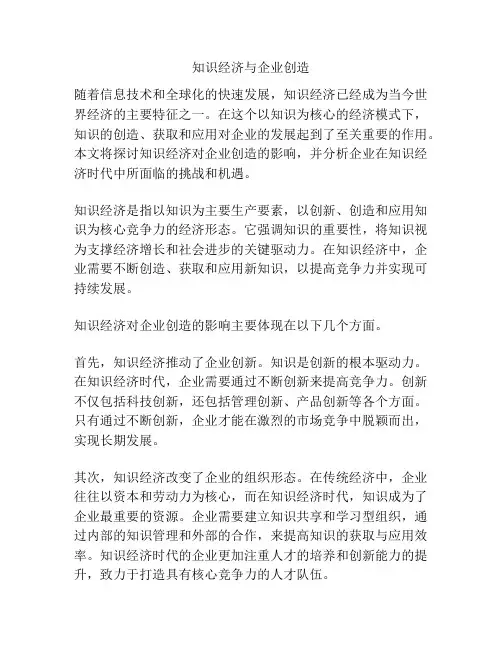 知识经济与企业创造

随着信息技术和全球化的快速发展，知识经济已经成为当今世界经济的主要特征之一。在这个以知识为核心的经济模式下，知识的创造、获取和应用对企业的发展起到了至关重要的作用。本文将探讨知识经济对企业创造的影响，并分析企业在知识经济时代中所面临的挑战和机遇。

知识经济是指以知识为主要生产要素，以创新、创造和应用知识为核心竞争力的经济形态。它强调知识的重要性，将知识视为支撑经济增长和社会进步的关键驱动力。在知识经济中，企业需要不断创造、获取和应用新知识，以提高竞争力并实现可持续发展。

知识经济对企业创造的影响主要体现在以下几个方面。

首先，知识经济推动了企业创新。知识是创新的根本驱动力。在知识经济时代，企业需要通过不断创新来提高竞争力。创新不仅包括科技创新，还包括管理创新、产品创新等各个方面。只有通过不断创新，企业才能在激烈的市场竞争中脱颖而出，实现长期发展。

其次，知识经济改变了企业的组织形态。在传统经济中，企业往往以资本和劳动力为核心，而在知识经济时代，知识成为了企业最重要的资源。企业需要建立知识共享和学习型组织，通过内部的知识管理和外部的合作，来提高知识的获取与应用效率。知识经济时代的企业更加注重人才的培养和创新能力的提升，致力于打造具有核心竞争力的人才队伍。